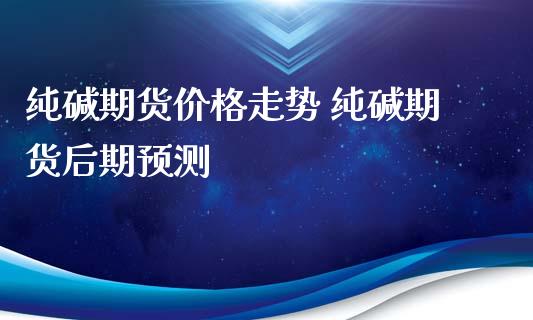 纯碱期货价格走势 纯碱期货后期预测